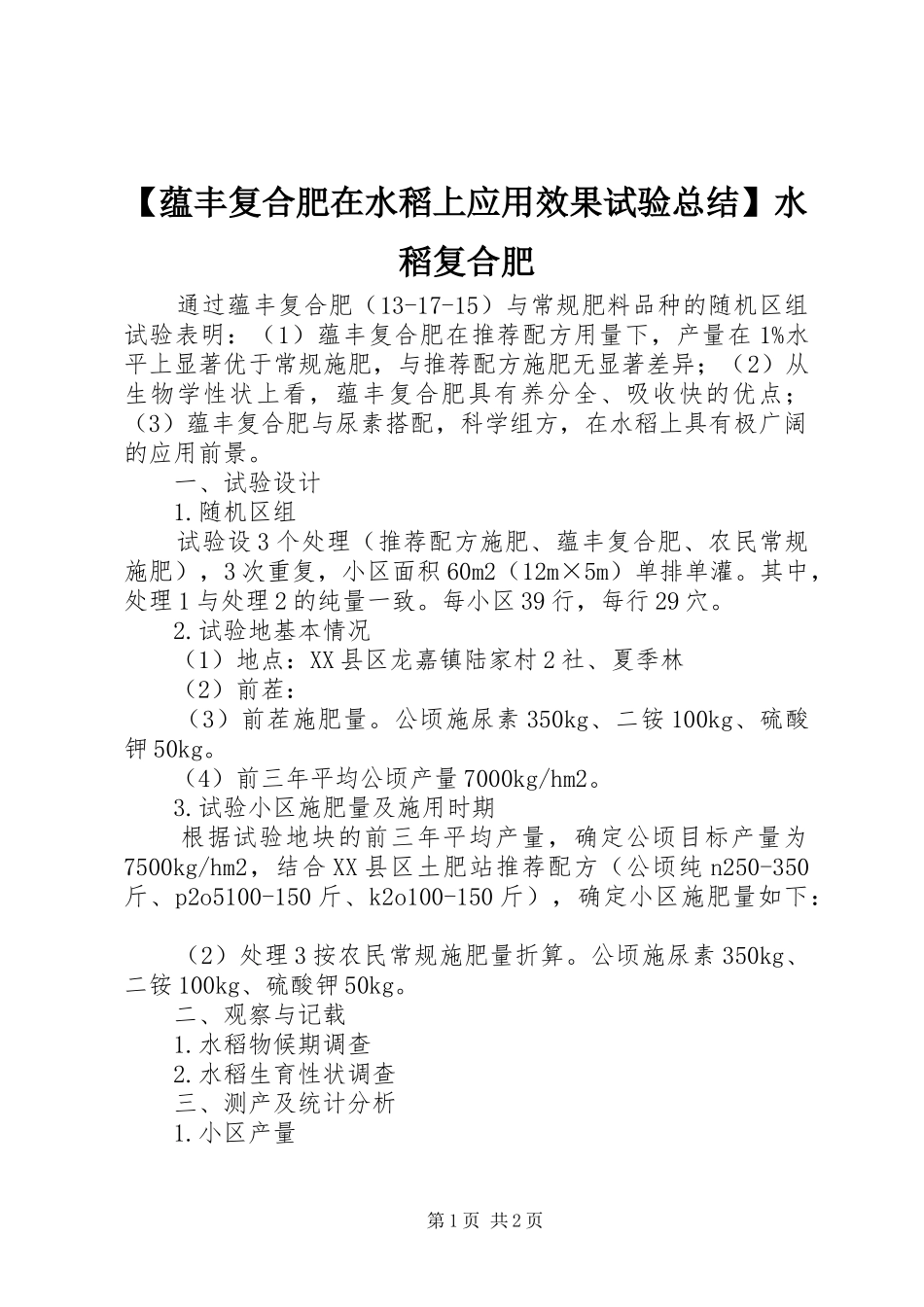 【蕴丰复合肥在水稻上应用效果试验总结】水稻复合肥

通过蕴丰复合肥（13-17-15）与常规肥料品种的随机区组试验表明：（1）蕴丰复合肥在推荐配方用量下，产量在1%水平上显著优于常规施肥，与推荐配方施肥无显著差异；（2）从生物学性状上看，蕴丰复合肥具有养分全、吸收快的优点；（3）蕴丰复合肥与尿素搭配，科学组方，在水稻上具有极广阔的应用前景。

一、试验设计

1.随机区组

试验设3个处理（推荐配方施肥、蕴丰复合肥、农民常规施肥），3次重复，小区面积60m2（12m×5m）单排单灌。其中，处理1与处理2的纯量一致。每小区39行，每行29穴。

2.试验地基本情况

（1）地点：XX县区龙嘉镇陆家村2社、夏季林

（2）前茬：

（3）前茬施肥量。公顷施尿素350kg、二铵100kg、硫酸钾50kg。

（4）前三年平均公顷产量7000kg/hm2。

3.试验小区施肥量及施用时期

根据试验地块的前三年平均产量，确定公顷目标产量为7500kg/hm2，结合XX县区土肥站推荐配方（公顷纯n250-350斤、p2o5100-150斤、k2o100-150斤），确定小区施肥量如下：

（2）处理3按农民常规施肥量折算。公顷施尿素350kg、二铵100kg、硫酸钾50kg。

二、观察与记载

1.水稻物候期调查

2.水稻生育性状调查

三、测产及统计分析

1.小区产量

第1页 共2页